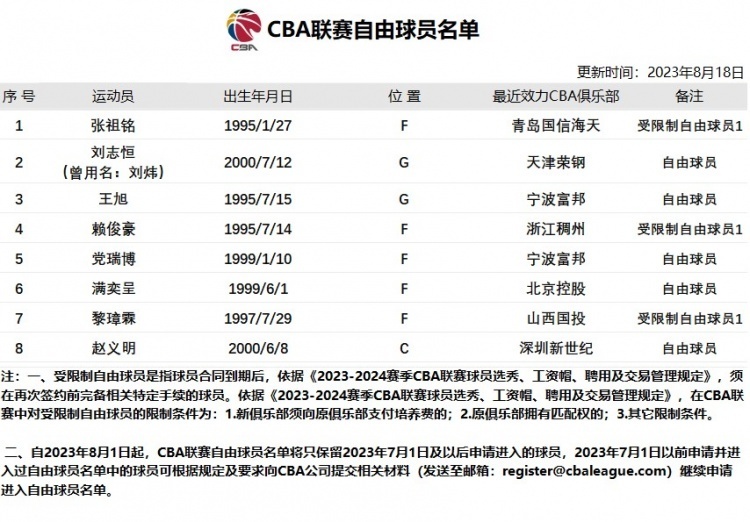 CBA

CBA联赛自由球员名单

更新时间：2023年8月18日

| 序 号 | 运动员 | 出生年月日 | 位 置 | 最近效力CBA俱乐部 | 备注 |
|---|---|---|---|---|---|
| 1 | 张祖铭 | 1995/1/27 | F | 青岛国信海天 | 受限制自由球员1 |
| 2 | 刘志恒（曾用名：刘炜） | 2000/7/12 | G | 天津荣钢 | 自由球员 |
| 3 | 王旭 | 1995/7/15 | G | 宁波富邦 | 自由球员 |
| 4 | 赖俊豪 | 1995/7/14 | F | 浙江稠州 | 受限制自由球员1 |
| 5 | 党瑞博 | 1999/1/10 | F | 宁波富邦 | 自由球员 |
| 6 | 满奕呈 | 1999/6/1 | F | 北京控股 | 自由球员 |
| 7 | 黎璋霖 | 1997/7/29 | F | 山西国投 | 受限制自由球员1 |
| 8 | 赵义明 | 2000/6/8 | C | 深圳新世纪 | 自由球员 |

注：一、受限制自由球员是指球员合同到期后，依据《2023-2024赛季CBA联赛球员选秀、工资帽、聘用及交易管理规定》，须在再次签约前完备相关特定手续的球员。依据《2023-2024赛季CBA联赛球员选秀、工资帽、聘用及交易管理规定》，在CBA联赛中对受限制自由球员的限制条件为：1.新俱乐部须向原俱乐部支付培养费的；2.原俱乐部拥有匹配权的；3.其它限制条件。

二、自2023年8月1日起，CBA联赛自由球员名单将只保留2023年7月1日及以后申请进入的球员，2023年7月1日以前申请并进入过自由球员名单中的球员可根据规定及要求向CBA公司提交相关材料（发送至邮箱：register@cbaleague.com）继续申请进入自由球员名单。